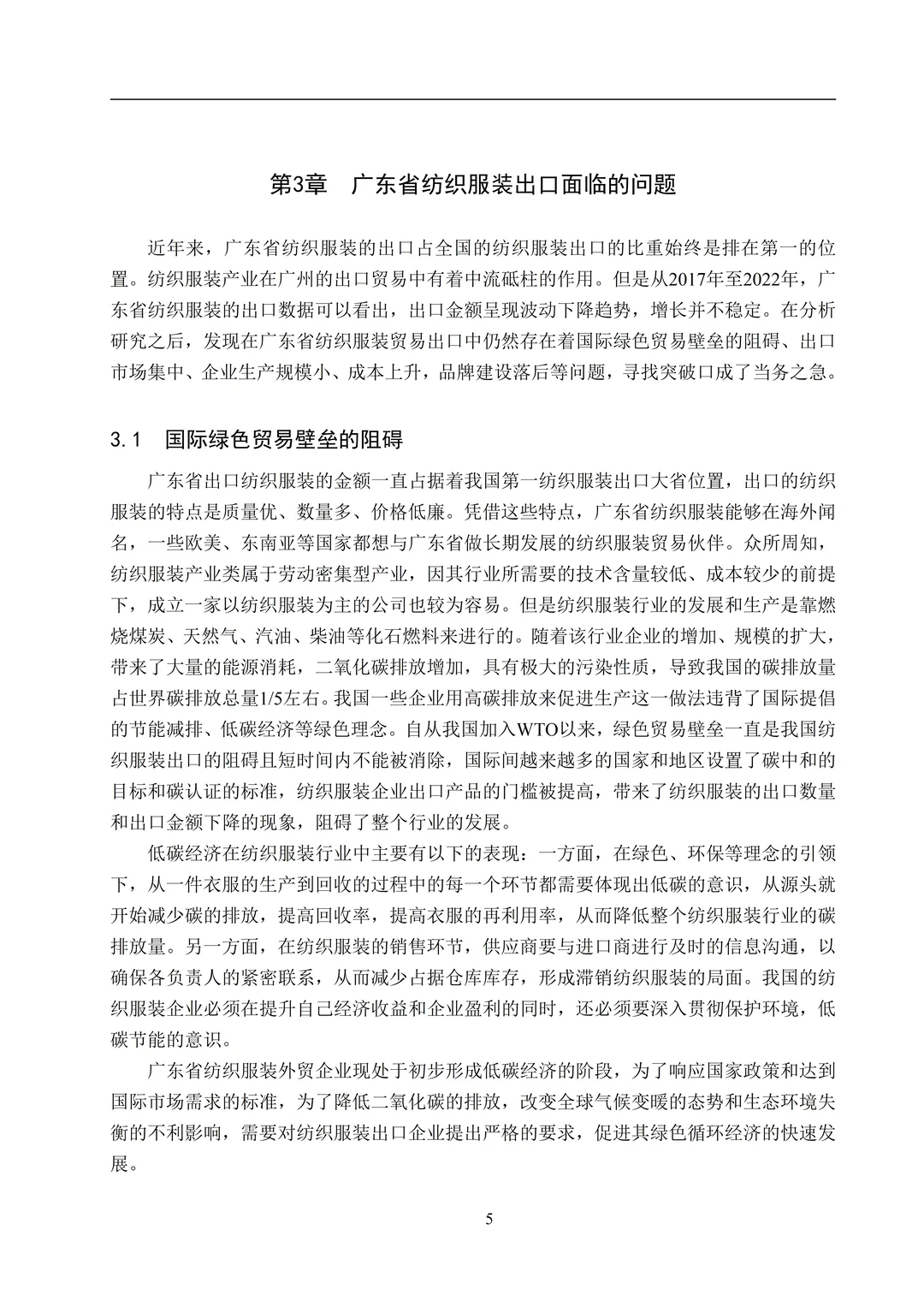 第3章 广东省纺织服装出口面临的问题

近年来，广东省纺织服装的出口占全国的纺织服装出口的比重始终是排在第一的位置。纺织服装产业在广州的出口贸易中有着中流砥柱的作用。但是从2017年至2022年，广东省纺织服装的出口数据可以看出，出口金额呈现波动下降趋势，增长并不稳定。在分析研究之后，发现在广东省纺织服装贸易出口中仍然存在着国际绿色贸易壁垒的阻碍、出口市场集中、企业生产规模小、成本上升，品牌建设落后等问题，寻找突破口成了当务之急。

3.1 国际绿色贸易壁垒的阻碍

广东省出口纺织服装的金额一直占据着我国第一纺织服装出口大省位置，出口的纺织服装的特点是质量优、数量多、价格低廉。凭借这些特点，广东省纺织服装能够在海外闻名，一些欧美、东南亚等国家都想与广东省做长期发展的纺织服装贸易伙伴。众所周知，纺织服装产业类属于劳动密集型产业，因其行业所需要的技术含量较低、成本较少的前提下，成立一家以纺织服装为主的公司也较为容易。但是纺织服装行业的发展和生产是靠燃烧煤炭、天然气、汽油、柴油等化石燃料来进行的。随着该行业企业的增加、规模的扩大，带来了大量的能源消耗，二氧化碳排放增加，具有极大的污染性质，导致我国的碳排放量占世界碳排放总量1/5左右。我国一些企业用高碳排放来促进生产这一做法违背了国际提倡的节能减排、低碳经济等绿色理念。自从我国加入WTO以来，绿色贸易壁垒一直是我国纺织服装出口的阻碍且短时间内不能被消除，国际间越来越多的国家和地区设置了碳中和的目标和碳认证的标准，纺织服装企业出口产品的门槛被提高，带来了纺织服装的出口数量和出口金额下降的现象，阻碍了整个行业的发展。

低碳经济在纺织服装行业中主要有以下的表现：一方面，在绿色、环保等理念的引领下，从一件衣服的生产到回收的过程中的每一个环节都需要体现出低碳的意识，从源头就开始减少碳的排放，提高回收率，提高衣服的再利用率，从而降低整个纺织服装行业的碳排放量。另一方面，在纺织服装的销售环节，供应商要与进口商进行及时的信息沟通，以确保各负责人的紧密联系，从而减少占据仓库库存，形成滞销纺织服装的局面。我国的纺织服装企业必须在提升自己经济收益和企业盈利的同时，还必须要深入贯彻保护环境，低碳节能的意识。

广东省纺织服装外贸企业现处于初步形成低碳经济的阶段，为了响应国家政策和达到国际市场需求的标准，为了降低二氧化碳的排放，改变全球气候变暖的态势和生态环境失衡的不利影响，需要对纺织服装出口企业提出严格的要求，促进其绿色循环经济的快速发展。

5